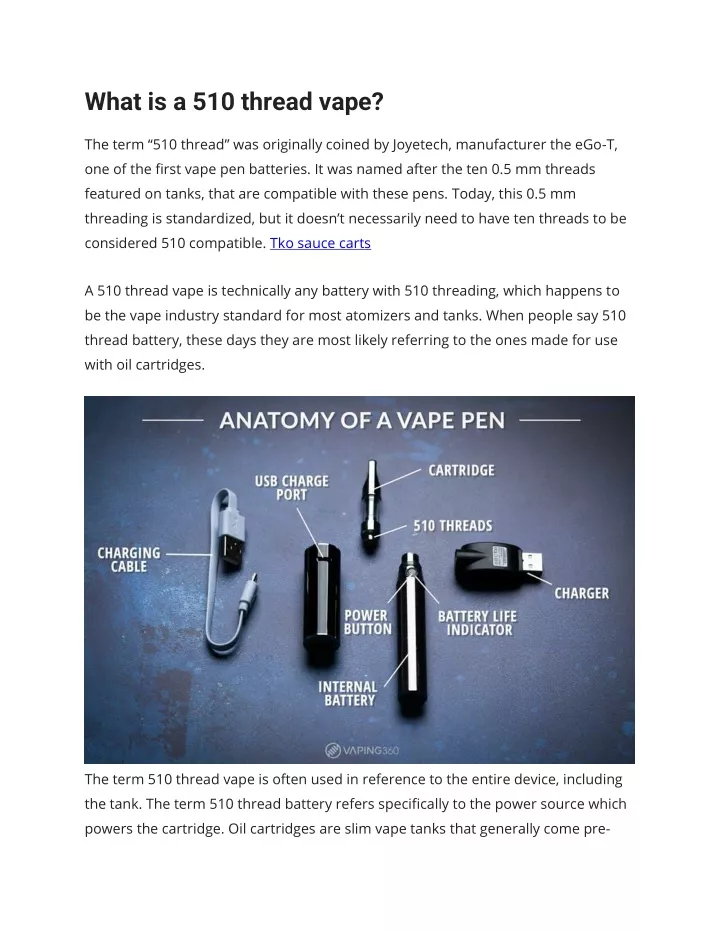 What is a 510 thread vape?

The term “510 thread” was originally coined by Joyetech, manufacturer the eGo-T, one of the first vape pen batteries. It was named after the ten 0.5 mm threads featured on tanks, that are compatible with these pens. Today, this 0.5 mm threading is standardized, but it doesn’t necessarily need to have ten threads to be considered 510 compatible. Tko sauce carts

A 510 thread vape is technically any battery with 510 threading, which happens to be the vape industry standard for most atomizers and tanks. When people say 510 thread battery, these days they are most likely referring to the ones made for use with oil cartridges.

ANATOMY OF A VAPE PEN

USB CHARGE PORT

CARTRIDGE

510 THREADS

CHARGING CABLE

CHARGER

POWER BUTTON

BATTERY LIFE INDICATOR

INTERNAL BATTERY

VAPING360

The term 510 thread vape is often used in reference to the entire device, including the tank. The term 510 thread battery refers specifically to the power source which powers the cartridge. Oil cartridges are slim vape tanks that generally come pre-